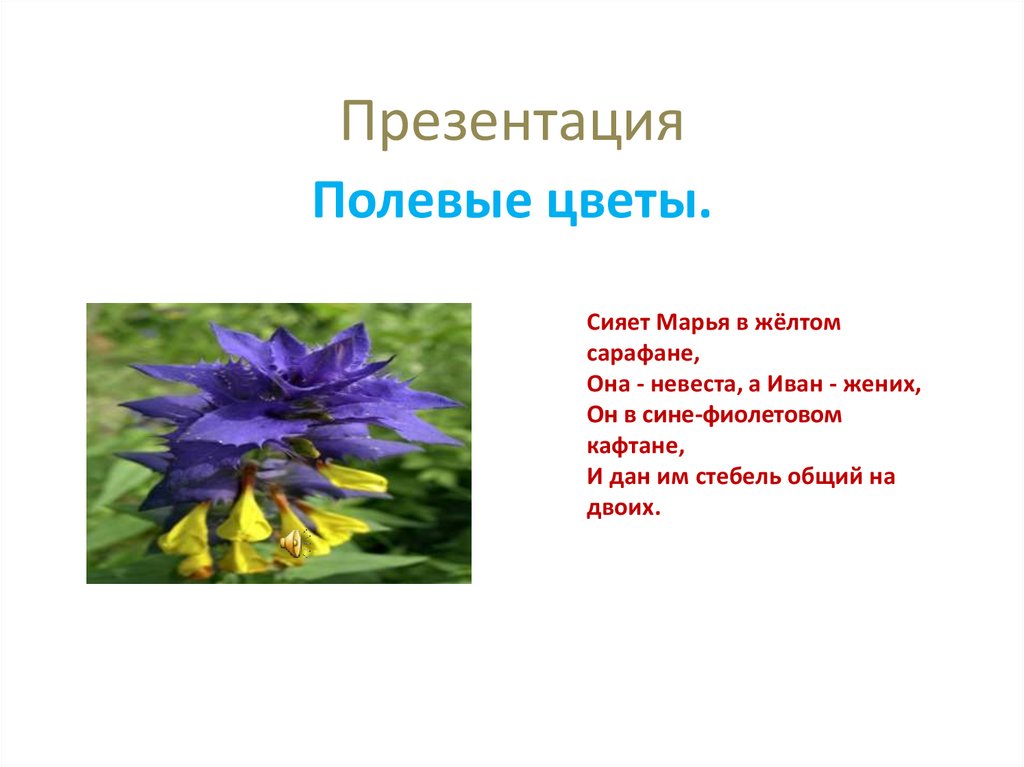 Презентация

Полевые цветы.

Сияет Марья в жёлтом сарафане,
Она - невеста, а Иван - жених,
Он в сине-фиолетовом кафтане,
И дан им стебель общий на двоих.